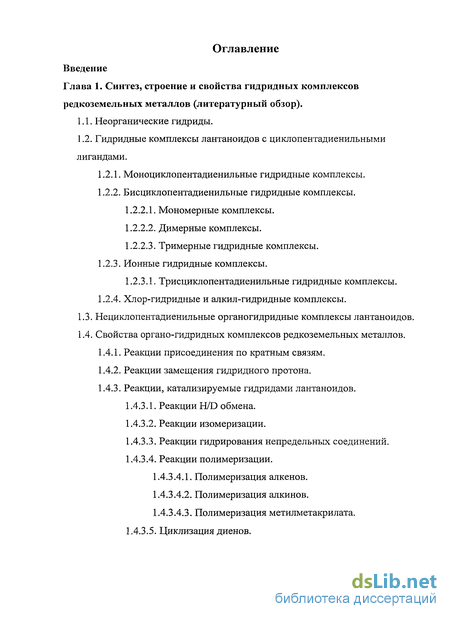 Оглавление

Введение

Глава 1. Синтез, строение и свойства гидридных комплексов редкоземельных металлов (литературный обзор).

1.1. Неорганические гидриды.

1.2. Гидридные комплексы лантаноидов с циклопентадиенильными лигандами.

1.2.1. Моноциклопентадиенильные гидридные комплексы.

1.2.2. Бисциклопентадиенильные гидридные комплексы.

1.2.2.1. Мономерные комплексы.

1.2.2.2. Димерные комплексы.

1.2.2.3. Тримерные гидридные комплексы.

1.2.3. Ионные гидридные комплексы.

1.2.3.1. Трисциклопентадиенильные гидридные комплексы.

1.2.4. Хлор-гидридные и алкил-гидридные комплексы.

1.3. Нециклопентадиенильные органогидридные комплексы лантаноидов.

1.4. Свойства органо-гидридных комплексов редкоземельных металлов.

1.4.1. Реакции присоединения по кратным связям.

1.4.2. Реакции замещения гидридного протона.

1.4.3. Реакции, катализируемые гидридами лантаноидов.

1.4.3.1. Реакции H/D обмена.

1.4.3.2. Реакции изомеризации.

1.4.3.3. Реакции гидрирования непредельных соединений.

1.4.3.4. Реакции полимеризации.

1.4.3.4.1. Полимеризация алкенов.

1.4.3.4.2. Полимеризация алкинов.

1.4.3.4.3. Полимеризация метилметакрилата.

1.4.3.5. Циклизация диенов.

dsLib.net
библиотека диссертаций